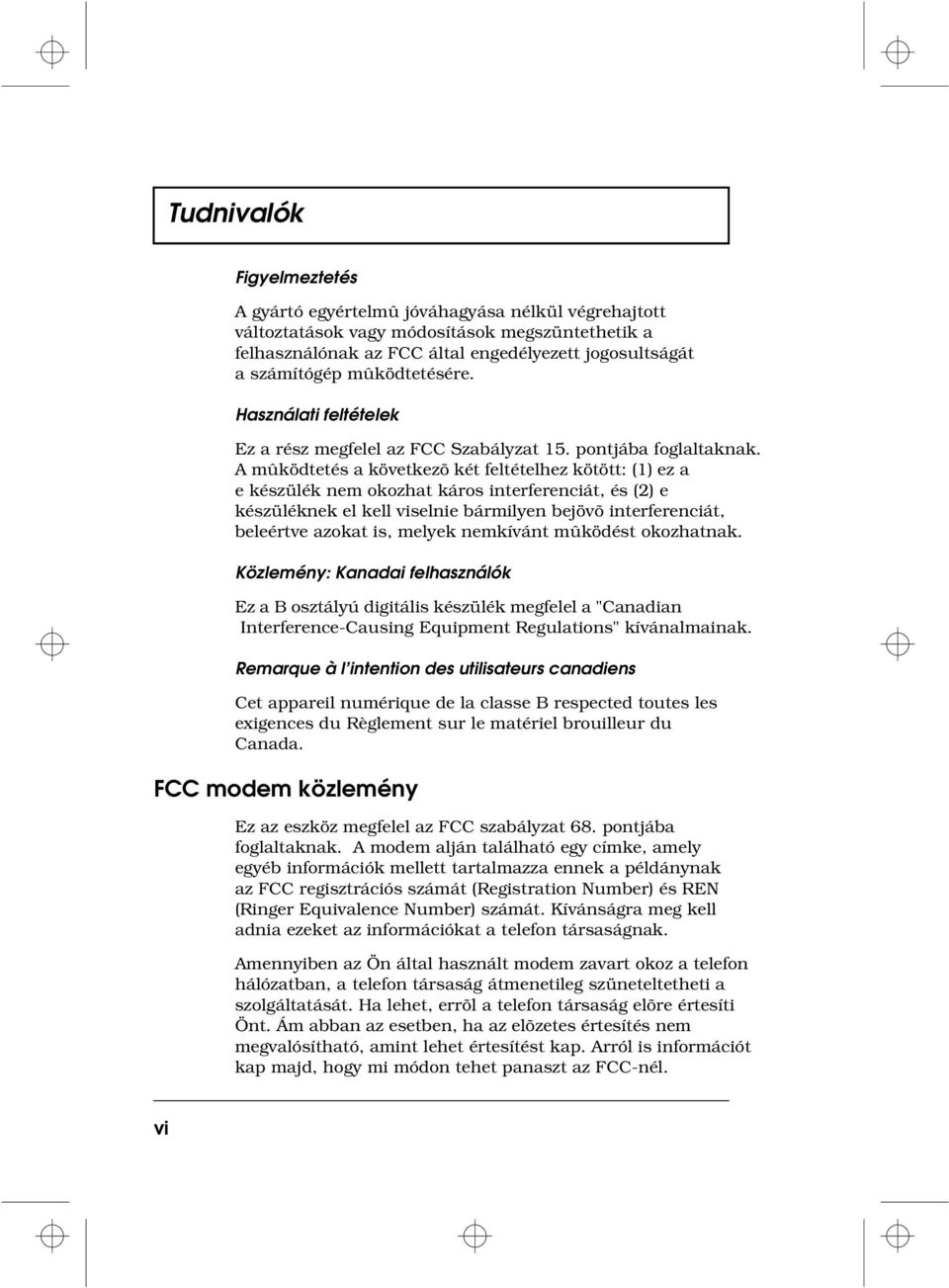 Tudnivalók

Figyelmeztetés

A gyártó egyértelmû jóváhagyása nélkül végrehajtott változtatások vagy módosítások megszüntethetik a felhasználónak az FCC által engedélyezett jogosultságát a számítógép mûködtetésére.

Használati feltételek

Ez a rész megfelel az FCC Szabályzat 15. pontjába foglaltaknak. A mûködtetés a következõ két feltételhez kötött: (1) ez a e készülék nem okozhat káros interferenciát, és (2) e készüléknek el kell viselnie bármilyen bejövõ interferenciát, beleértve azokat is, melyek nemkívánt mûködést okozhatnak.

Közlemény: Kanadai felhasználók

Ez a B osztályú digitális készülék megfelel a "Canadian Interference-Causing Equipment Regulations" kívánalmainak.

Remarque à l'intention des utilisateurs canadiens

Cet appareil numérique de la classe B respected toutes les exigences du Règlement sur le matériel brouilleur du Canada.

FCC modem közlemény

Ez az eszköz megfelel az FCC szabályzat 68. pontjába foglaltaknak. A modem alján található egy címke, amely egyéb információk mellett tartalmazza ennek a példánynak az FCC regisztrációs számát (Registration Number) és REN (Ringer Equivalence Number) számát. Kívánságra meg kell adnia ezeket az információkat a telefon társaságnak.

Amennyiben az Ön által használt modem zavart okoz a telefon hálózatban, a telefon társaság átmenetileg szüneteltetheti a szolgáltatását. Ha lehet, errõl a telefon társaság elõre értesíti Önt. Ám abban az esetben, ha az elõzetes értesítés nem megvalósítható, amint lehet értesítést kap. Arról is információt kap majd, hogy mi módon tehet panaszt az FCC-nél.

vi